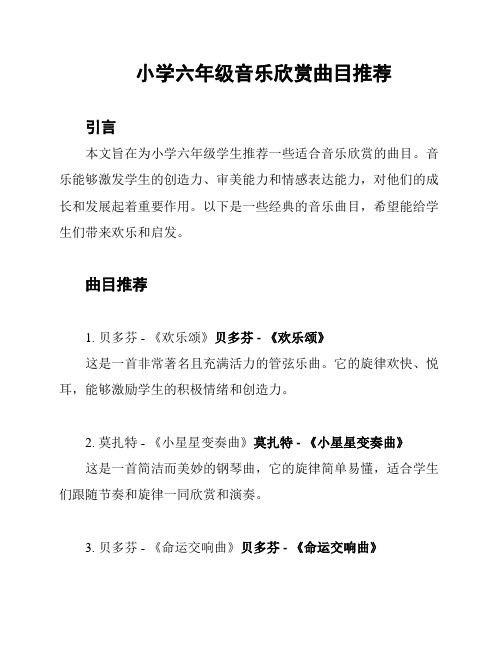 小学六年级音乐欣赏曲目推荐

引言

本文旨在为小学六年级学生推荐一些适合音乐欣赏的曲目。音乐能够激发学生的创造力、审美能力和情感表达能力，对他们的成长和发展起着重要作用。以下是一些经典的音乐曲目，希望能给学生们带来欢乐和启发。

曲目推荐

1. 贝多芬 - 《欢乐颂》贝多芬 - 《欢乐颂》

这是一首非常著名且充满活力的管弦乐曲。它的旋律欢快、悦耳，能够激励学生的积极情绪和创造力。

2. 莫扎特 - 《小星星变奏曲》莫扎特 - 《小星星变奏曲》

这是一首简洁而美妙的钢琴曲，它的旋律简单易懂，适合学生们跟随节奏和旋律一同欣赏和演奏。

3. 贝多芬 - 《命运交响曲》贝多芬 - 《命运交响曲》